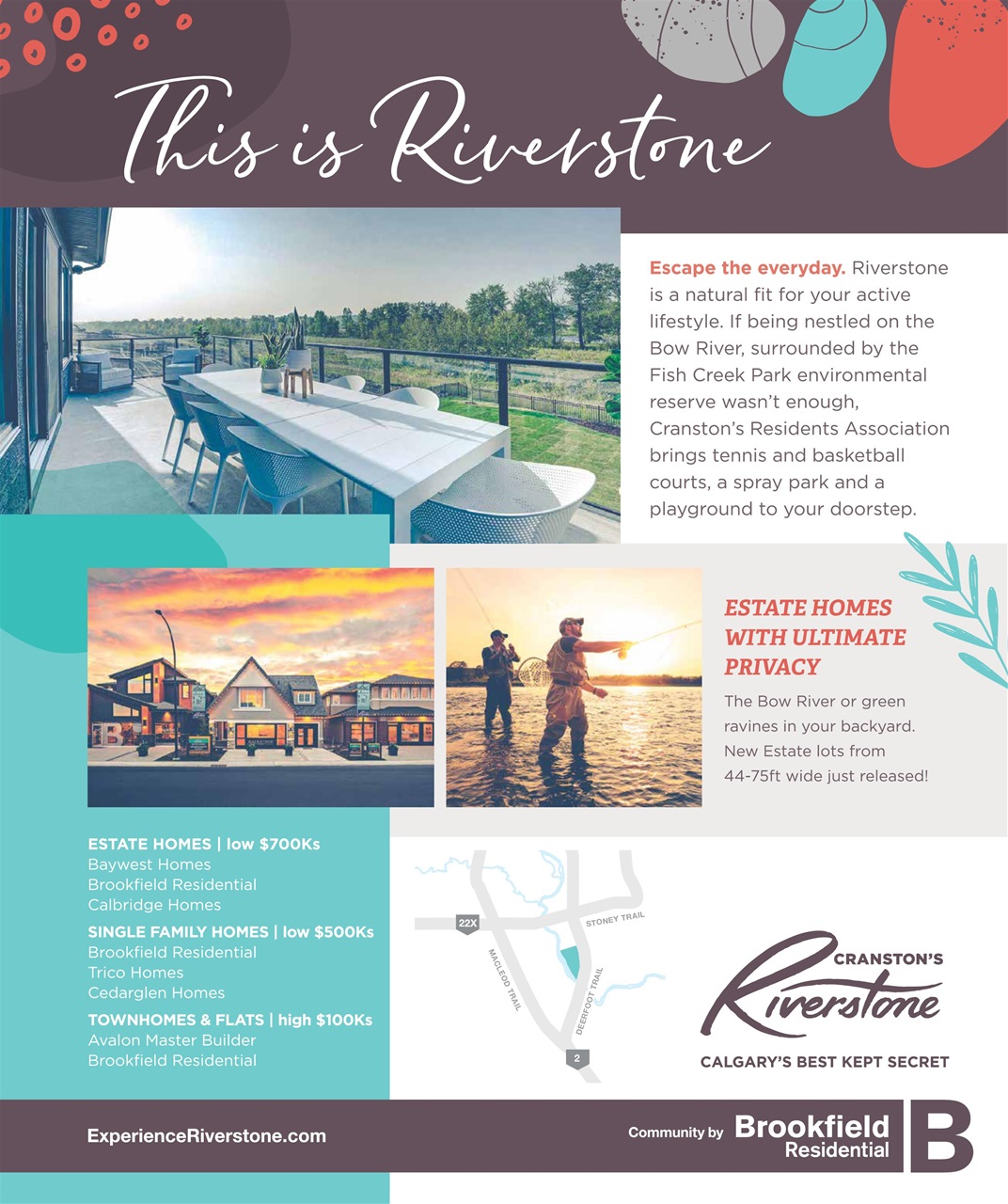 This is Riverstone

Escape the everyday. Riverstone is a natural fit for your active lifestyle. If being nestled on the Bow River, surrounded by the Fish Creek Park environmental reserve wasn't enough, Cranston's Residents Association brings tennis and basketball courts, a spray park and a playground to your doorstep.

ESTATE HOMES WITH ULTIMATE PRIVACY

The Bow River or green ravines in your backyard. New Estate lots from 44-75ft wide just released!

ESTATE HOMES | low $700Ks
Baywest Homes
Brookfield Residential
Calbridge Homes

SINGLE FAMILY HOMES | low $500Ks
Brookfield Residential
Trico Homes
Cedarglen Homes

TOWNHOMES & FLATS | high $100Ks
Avalon Master Builder
Brookfield Residential

22X
STONEY TRAIL
MACLEOD TRAIL
DEERFOOT TRAIL
2

CRANSTON'S
Riverstone
CALGARY'S BEST KEPT SECRET

ExperienceRiverstone.com

Community by Brookfield Residential
B